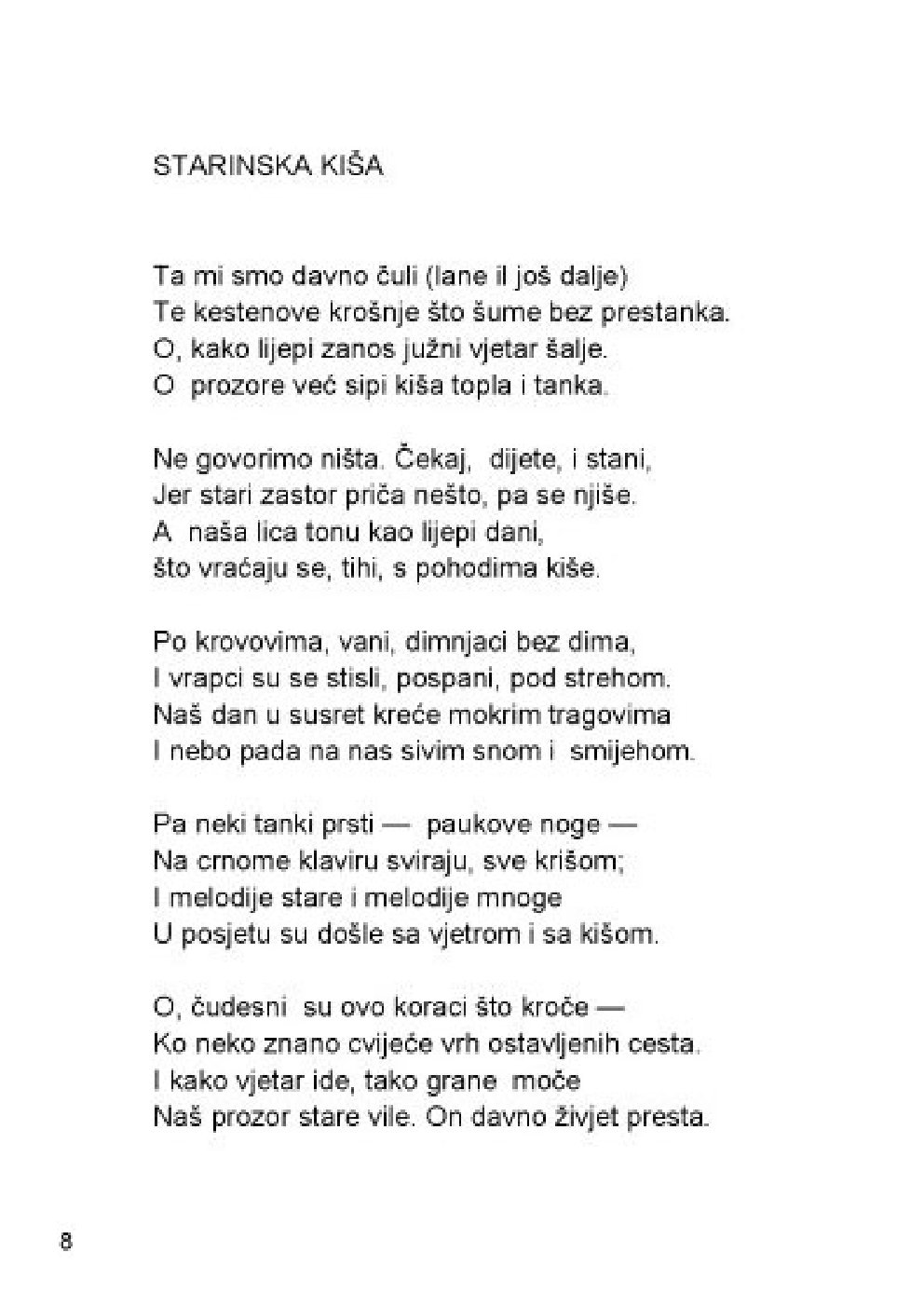 STARINSKA KIŠA

Ta mi smo davno čuli (lane il još dalje)
Te kestenove krošnje što šume bez prestanka.
O, kako lijepi zanos južni vjetar šalje.
O prozore već sipi kiša topla i tanka.

Ne govorimo ništa. Čekaj, dijete, i stani,
Jer stari zastor priča nešto, pa se njiše.
A naša lica tonu kao lijepi dani,
što vraćaju se, tihi, s pohodima kiše.

Po krovovima, vani, dimnjaci bez dima,
I vrapci su se stisli, pospani, pod strehom.
Naš dan u susret kreće mokrim tragovima
I nebo pada na nas sivim snom i smijehom.

Pa neki tanki prsti — paukove noge —
Na crnome klaviru sviraju, sve krišom;
I melodije stare i melodije mnoge
U posjetu su došle sa vjetrom i sa kišom.

O, čudesni su ovo koraci što kroče —
Ko neko znano cvijeće vrh ostavljenih cesta.
I kako vjetar ide, tako grane moče
Naš prozor stare vile. On davno živjet presta.

8